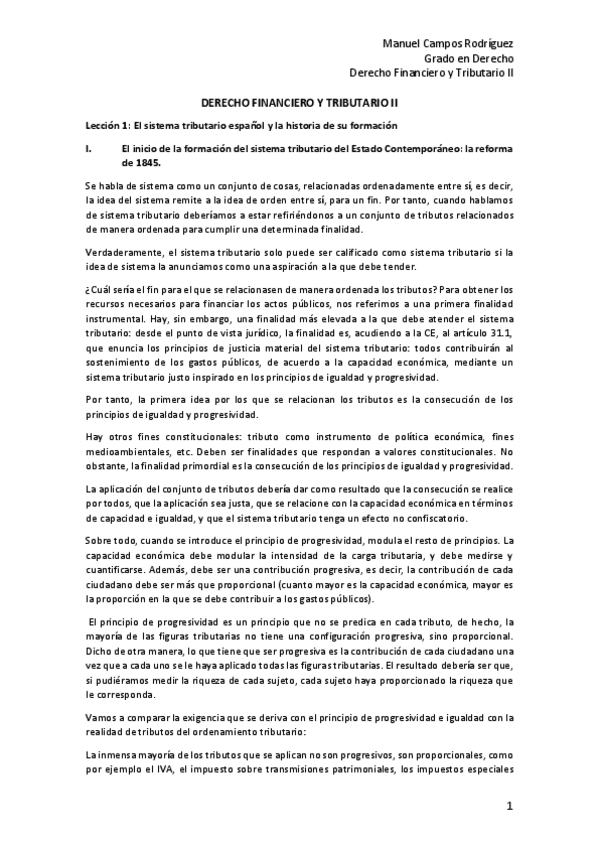 Manuel Campos Rodríguez
Grado en Derecho
Derecho Financiero y Tributario II

DERECHO FINANCIERO Y TRIBUTARIO II

Lección 1: El sistema tributario español y la historia de su formación

I. El inicio de la formación del sistema tributario del Estado Contemporáneo: la reforma de 1845.

Se habla de sistema como un conjunto de cosas, relacionadas ordenadamente entre sí, es decir, la idea del sistema remite a la idea de orden entre sí, para un fin. Por tanto, cuando hablamos de sistema tributario deberíamos a estar refiriéndonos a un conjunto de tributos relacionados de manera ordenada para cumplir una determinada finalidad.

Verdaderamente, el sistema tributario solo puede ser calificado como sistema tributario si la idea de sistema la anunciamos como una aspiración a la que debe tender.

¿Cuál sería el fin para el que se relacionasen de manera ordenada los tributos? Para obtener los recursos necesarios para financiar los actos públicos, nos referimos a una primera finalidad instrumental. Hay, sin embargo, una finalidad más elevada a la que debe atender el sistema tributario: desde el punto de vista jurídico, la finalidad es, acudiendo a la CE, al artículo 31.1, que enuncia los principios de justicia material del sistema tributario: todos contribuirán al sostenimiento de los gastos públicos, de acuerdo a la capacidad económica, mediante un sistema tributario justo inspirado en los principios de igualdad y progresividad.

Por tanto, la primera idea por los que se relacionan los tributos es la consecución de los principios de igualdad y progresividad.

Hay otros fines constitucionales: tributo como instrumento de política económica, fines medioambientales, etc. Deben ser finalidades que respondan a valores constitucionales. No obstante, la finalidad primordial es la consecución de los principios de igualdad y progresividad.

La aplicación del conjunto de tributos debería dar como resultado que la consecución se realice por todos, que la aplicación sea justa, que se relacione con la capacidad económica en términos de capacidad e igualdad, y que el sistema tributario tenga un efecto no confiscatorio.

Sobre todo, cuando se introduce el principio de progresividad, modula el resto de principios. La capacidad económica debe modular la intensidad de la carga tributaria, y debe medirse y cuantificarse. Además, debe ser una contribución progresiva, es decir, la contribución de cada ciudadano debe ser más que proporcional (cuanto mayor es la capacidad económica, mayor es la proporción en la que se debe contribuir a los gastos públicos).

El principio de progresividad es un principio que no se predica en cada tributo, de hecho, la mayoría de las figuras tributarias no tiene una configuración progresiva, sino proporcional. Dicho de otra manera, lo que tiene que ser progresiva es la contribución de cada ciudadano una vez que a cada uno se le haya aplicado todas las figuras tributarias. El resultado debería ser que, si pudiéramos medir la riqueza de cada sujeto, cada sujeto haya proporcionado la riqueza que le corresponda.

Vamos a comparar la exigencia que se deriva con el principio de progresividad e igualdad con la realidad de tributos del ordenamiento tributario:

La inmensa mayoría de los tributos que se aplican no son progresivos, son proporcionales, como por ejemplo el IVA, el impuesto sobre transmisiones patrimoniales, los impuestos especiales

1